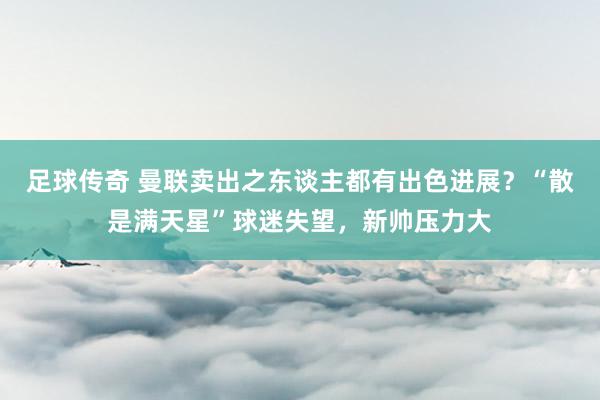 足球传奇 曼联卖出之东谈主都有出色进展？“散是满天星”球迷失望，新帅压力大